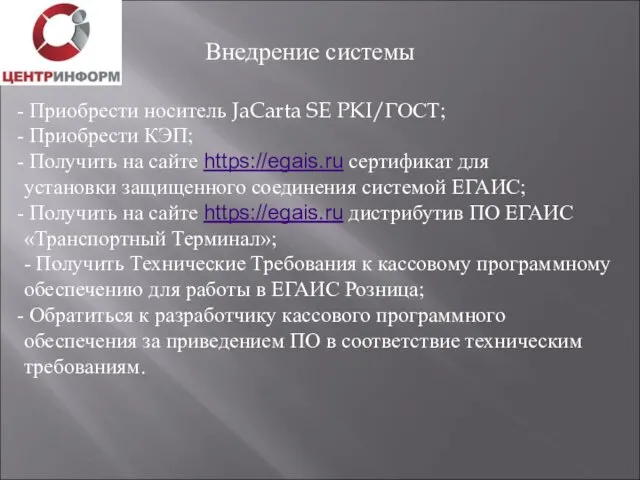 ЦЕНТРИНФОРМ

Внедрение системы

- Приобрести носитель JaCarta SE PKI/ГОСТ;
- Приобрести КЭП;
- Получить на сайте https://egais.ru сертификат для установки защищенного соединения системой ЕГАИС;
- Получить на сайте https://egais.ru дистрибутив ПО ЕГАИС «Транспортный Терминал»;
- Получить Технические Требования к кассовому программному обеспечению для работы в ЕГАИС Розница;
- Обратиться к разработчику кассового программного обеспечения за приведением ПО в соответствие техническим требованиям.